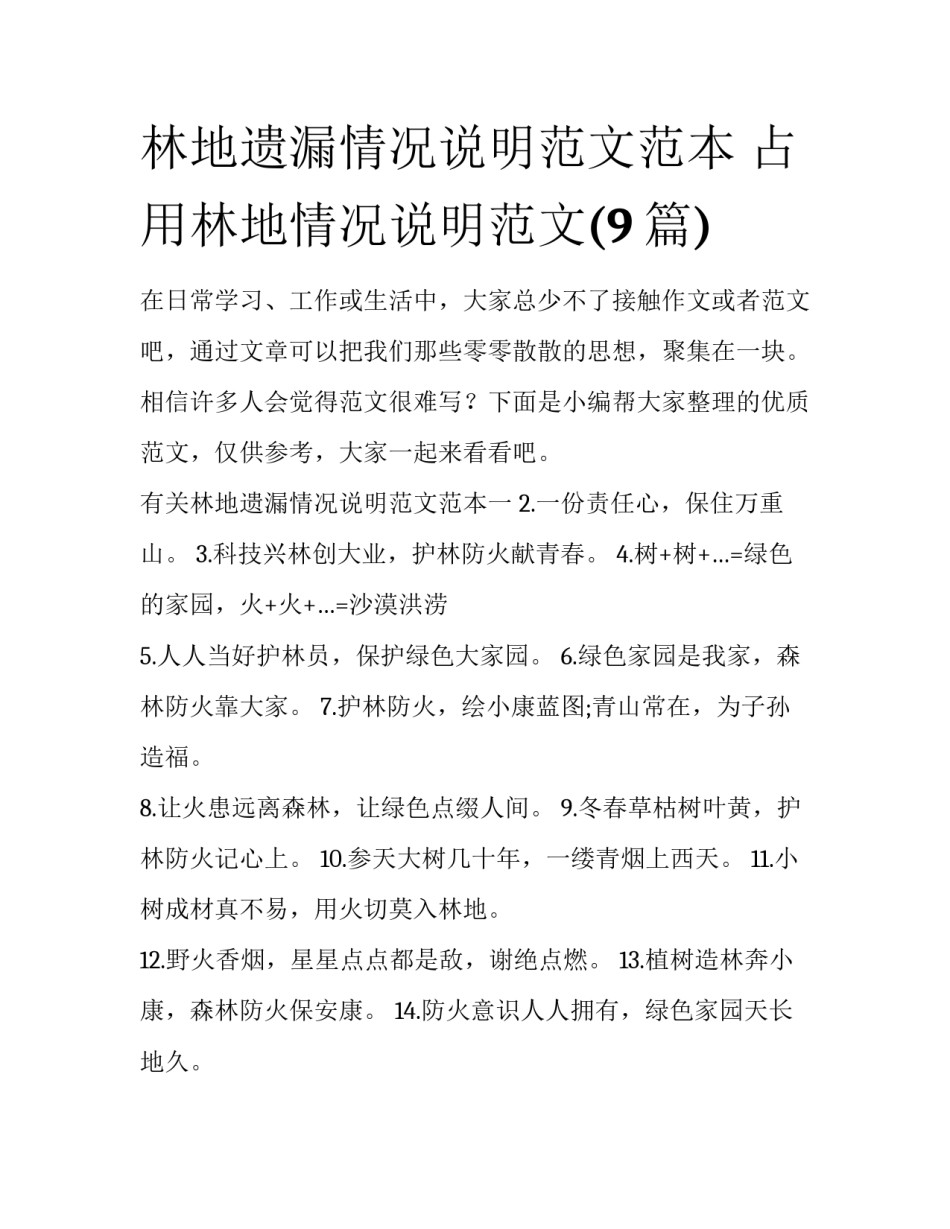 林地遗漏情况说明范文范本 占用林地情况说明范文(9 篇)

在日常学习、工作或生活中，大家总少不了接触作文或者范文吧，通过文章可以把我们那些零零散散的思想，聚集在一块。相信许多人会觉得范文很难写？下面是小编帮大家整理的优质范文，仅供参考，大家一起来看看吧。

有关林地遗漏情况说明范文范本一 2.一份责任心，保住万重山。 3.科技兴林创大业，护林防火献青春。 4.树+树+...=绿色的家园，火+火+...=沙漠洪涝

5.人人当好护林员，保护绿色大家园。 6.绿色家园是我家，森林防火靠大家。 7.护林防火，绘小康蓝图;青山常在，为子孙造福。

8.让火患远离森林，让绿色点缀人间。 9.冬春草枯树叶黄，护林防火记心上。 10.参天大树几十年，一缕青烟上西天。 11.小树成材真不易，用火切莫入林地。

12.野火香烟，星星点点都是敌，谢绝点燃。 13.植树造林奔小康，森林防火保安康。 14.防火意识人人拥有，绿色家园天长地久。